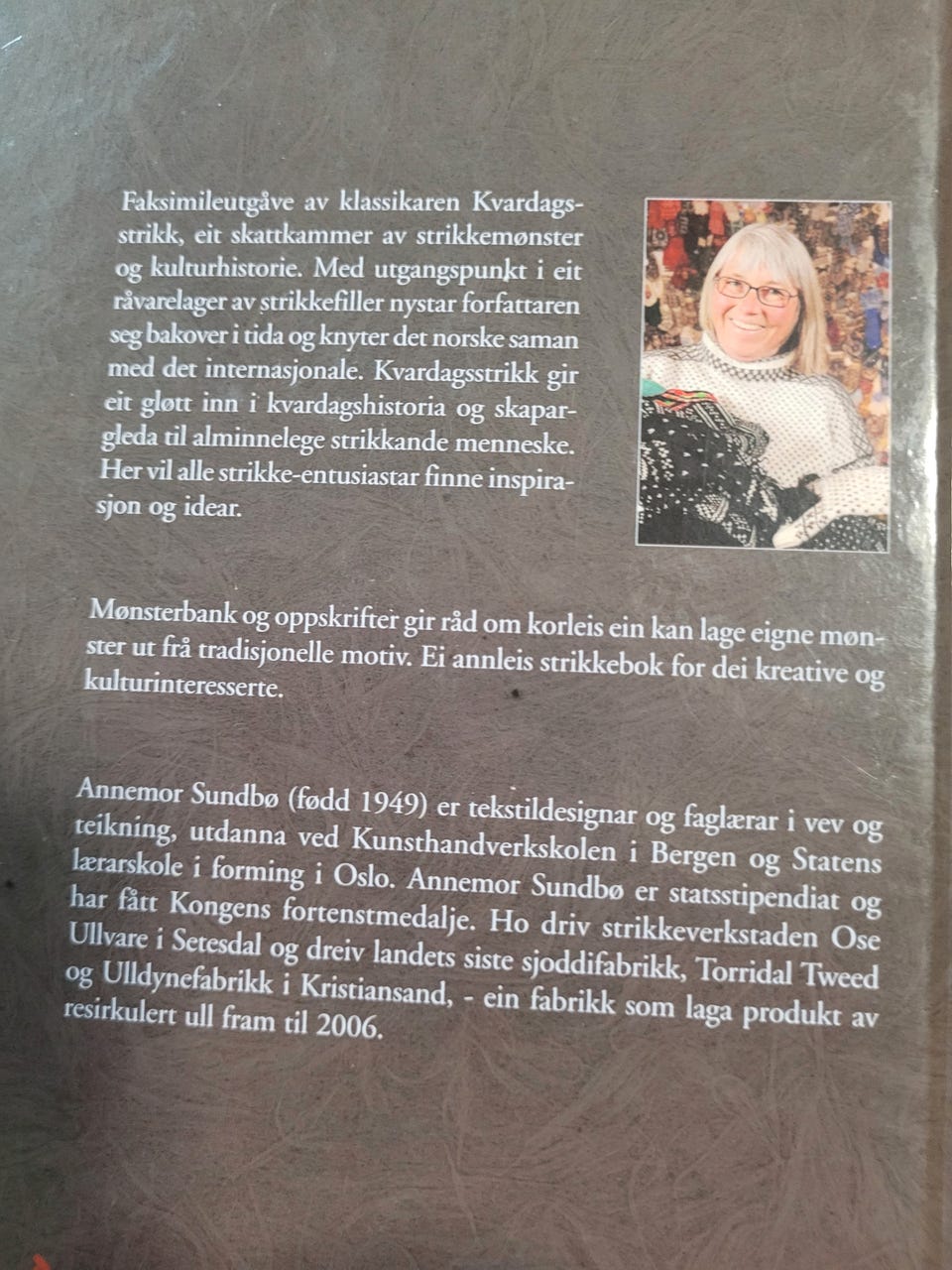 Faksimileutgåve av klassikaren Kvardagsstrikk, eit skattkammer av strikkemønster og kulturhistorie. Med utgangspunkt i eit råvarelager av strikkefiller nystar forfattaren seg bakover i tida og knyter det norske saman med det internasjonale. Kvardagsstrikk gir eit gløtt inn i kvardagshistoria og skapargleda til alminnelege strikkande menneske. Her vil alle strikke-entusiastar finne inspirasjon og idear.

Mønsterbank og oppskrifter gir råd om korleis ein kan lage eigne mønster ut frå tradisjonelle motiv. Ei annleis strikkebok for dei kreative og kulturinteresserte.

Annemor Sundbø (fødd 1949) er tekstildesignar og faglærar i vev og teikning, utdanna ved Kunsthandverkskolen i Bergen og Statens lærarskole i forming i Oslo. Annemor Sundbø er statsstipendiat og har fått Kongens fortenstmedalje. Ho driv strikkeverkstaden Ose Ullvare i Setesdal og dreiv landets siste sjoddifabrikk, Torridal Tweed og Ulldynefabrikk i Kristiansand, - ein fabrikk som laga produkt av resirkulert ull fram til 2006.